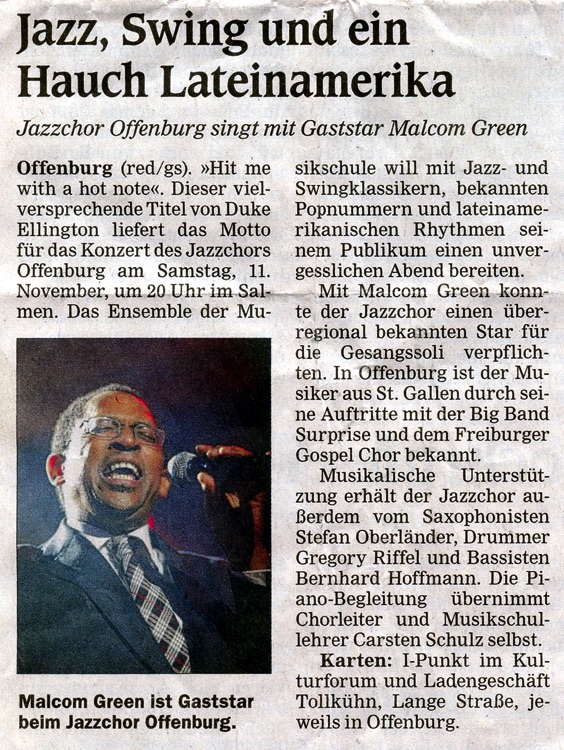 Jazz, Swing und ein Hauch Lateinamerika

Jazzchor Offenburg singt mit Gaststar Malcom Green

Offenburg (red/gs). »Hit me with a hot note«. Dieser vielversprechende Titel von Duke Ellington liefert das Motto für das Konzert des Jazzchors Offenburg am Samstag, 11. November, um 20 Uhr im Salmen. Das Ensemble der Musikschule will mit Jazz- und Swingklassikern, bekannten Popnummern und lateinamerikanischen Rhythmen seinem Publikum einen unvergesslichen Abend bereiten.

Mit Malcom Green konnte der Jazzchor einen überregional bekannten Star für die Gesangssoli verpflichten. In Offenburg ist der Musiker aus St. Gallen durch seine Auftritte mit der Big Band Surprise und dem Freiburger Gospel Chor bekannt.

Musikalische Unterstützung erhält der Jazzchor außerdem vom Saxophonisten Stefan Oberländer, Drummer Gregory Riffel und Bassisten Bernhard Hoffmann. Die Piano-Begleitung übernimmt Chorleiter und Musikschullehrer Carsten Schulz selbst.

Karten: I-Punkt im Kulturforum und Ladengeschäft Tollkühn, Lange Straße, jeweils in Offenburg.

Malcom Green ist Gaststar beim Jazzchor Offenburg.